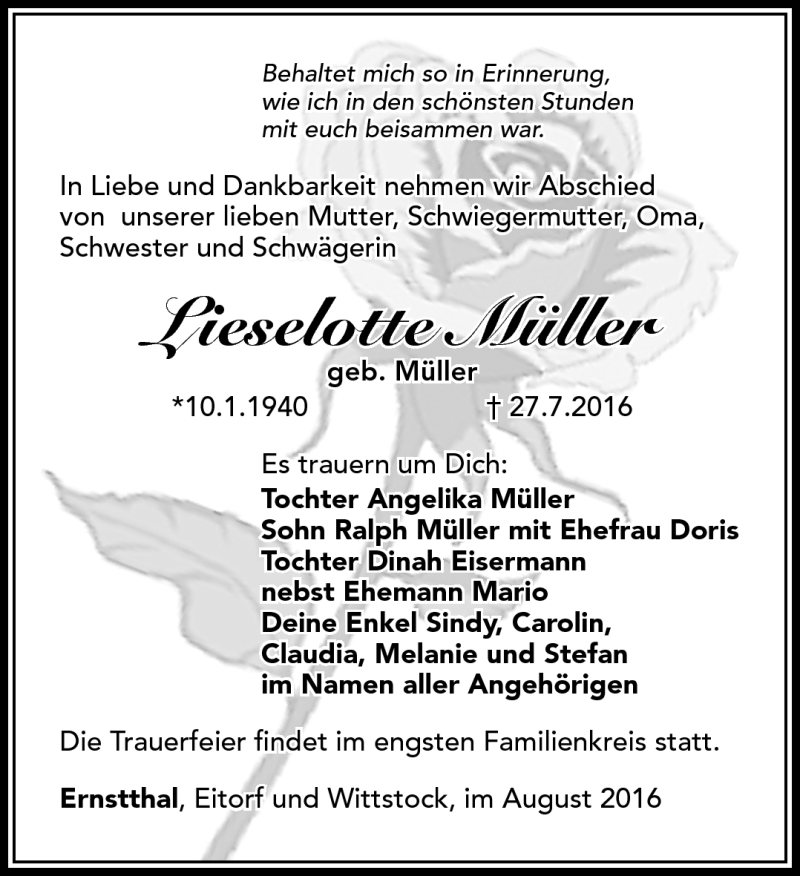 Behaltet mich so in Erinnerung, wie ich in den schönsten Stunden mit euch beisammen war.

In Liebe und Dankbarkeit nehmen wir Abschied von unserer lieben Mutter, Schwiegermutter, Oma, Schwester und Schwägerin

Lieselotte Müller
geb. Müller
*10.1.1940 † 27.7.2016

Es trauern um Dich:
Tochter Angelika Müller
Sohn Ralph Müller mit Ehefrau Doris
Tochter Dinah Eisermann
nebst Ehemann Mario
Deine Enkel Sindy, Carolin,
Claudia, Melanie und Stefan
im Namen aller Angehörigen

Die Trauerfeier findet im engsten Familienkreis statt.

Ernstthal, Eitorf und Wittstock, im August 2016